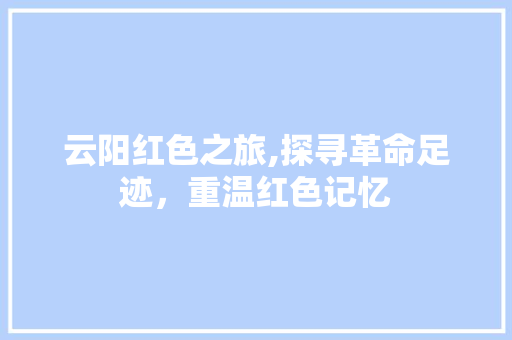 云阳红色之旅,探寻革命足迹，重温红色记忆